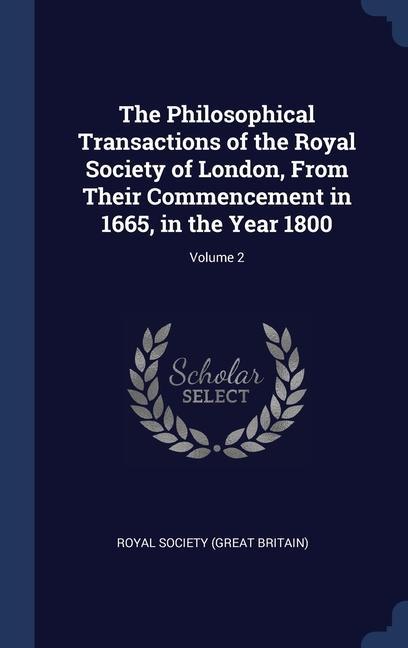 The Philosophical Transactions of the Royal Society of London, From Their Commencement in 1665, in the Year 1800

Volume 2

Scholar SELECT

ROYAL SOCIETY (GREAT BRITAIN)